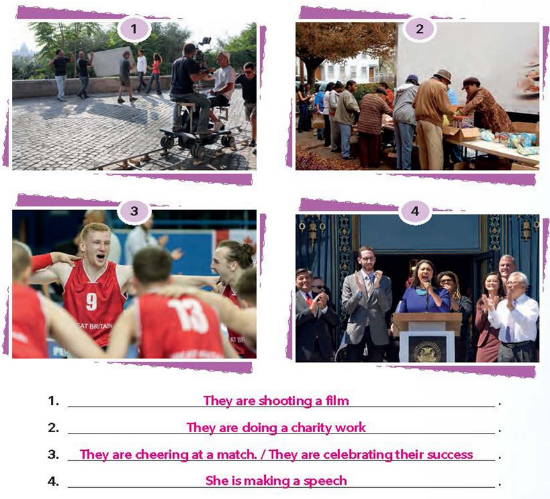 1

2

3

9

EAT BRITAIN

13

4

1. They are shooting a film.

2. They are doing a charity work.

3. They are cheering at a match. / They are celebrating their success.

4. She is making a speech.